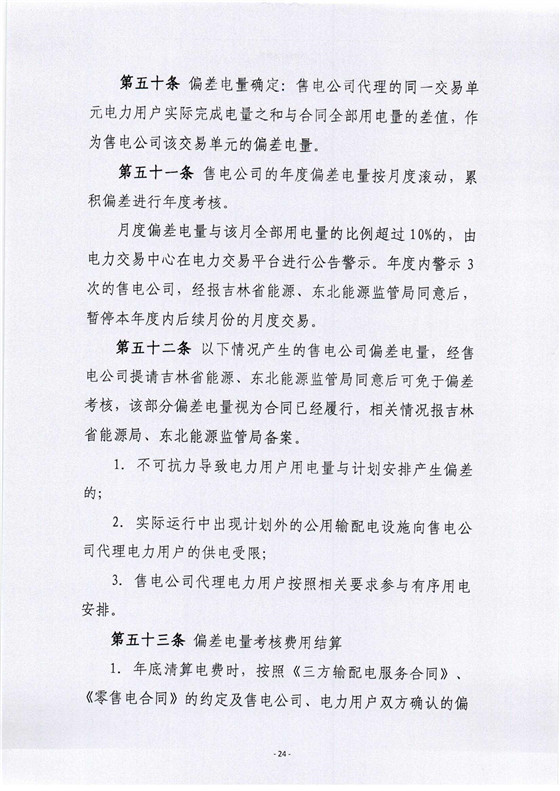 第五十条 偏差电量确定：售电公司代理的同一交易单元电力用户实际完成电量之和与合同全部用电量的差值，作为售电公司该交易单元的偏差电量。

第五十一条 售电公司的年度偏差电量按月度滚动，累积偏差进行年度考核。

月度偏差电量与该月全部用电量的比例超过10%的，由电力交易中心在电力交易平台进行公告警示。年度内警示3次的售电公司，经报吉林省能源、东北能源监管局同意后，暂停本年度内后续月份的月度交易。

第五十二条 以下情况产生的售电公司偏差电量，经售电公司提请吉林省能源、东北能源监管局同意后可免于偏差考核，该部分偏差电量视为合同已经履行，相关情况报吉林省能源局、东北能源监管局备案。

1. 不可抗力导致电力用户用电量与计划安排产生偏差的；

2. 实际运行中出现计划外的公用输配电设施向售电公司代理电力用户的供电受限；

3. 售电公司代理电力用户按照相关要求参与有序用电安排。

第五十三条 偏差电量考核费用结算

1. 年底清算电费时，按照《三方输配电服务合同》、《零售电合同》的约定及售电公司、电力用户双方确认的偏

- 24 -